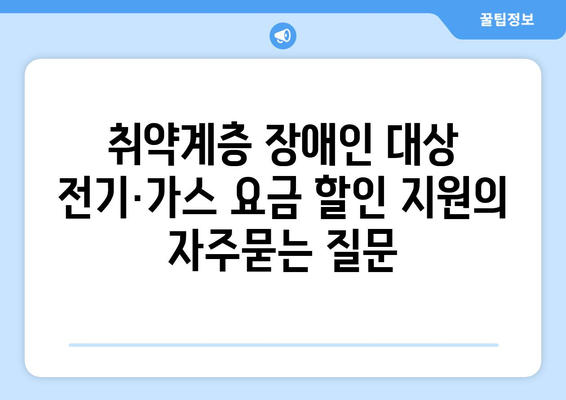 꿀팁정보

취약계층 장애인 대상 전기·가스 요금 할인 지원의 자주묻는 질문